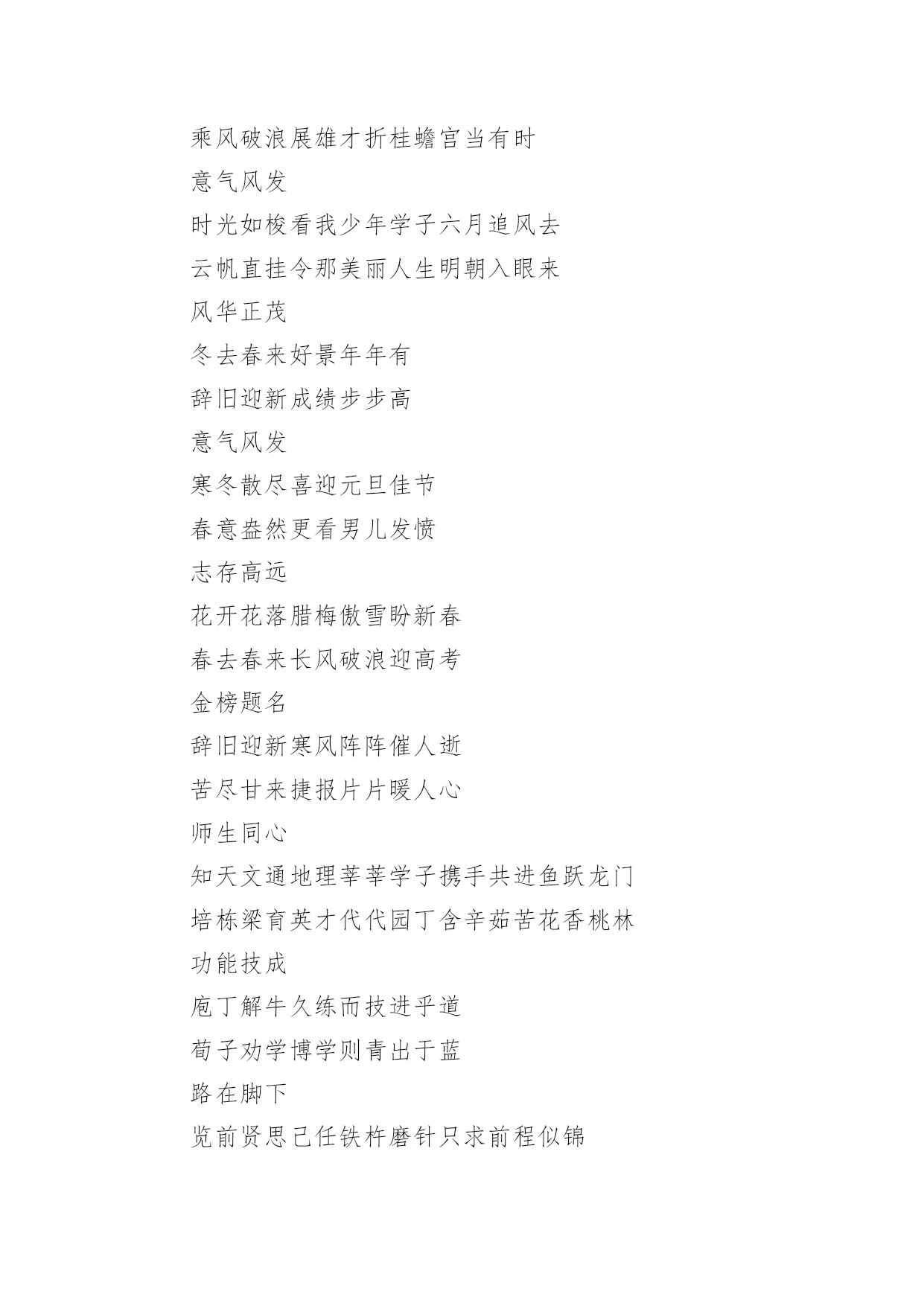 乘风破浪展雄才折桂蟾宫当有时

意气风发

时光如梭看我少年学子六月追风去

云帆直挂令那美丽人生明朝入眼来

风华正茂

冬去春来好景年年有

辞旧迎新成绩步步高

意气风发

寒冬散尽喜迎元旦佳节

春意盎然更看男儿发愤

志存高远

花开花落腊梅傲雪盼新春

春去春来长风破浪迎高考

金榜题名

辞旧迎新寒风阵阵催人逝

苦尽甘来捷报片片暖人心

师生同心

知天文通地理莘莘学子携手共进鱼跃龙门

培栋梁育英才代代园丁含辛茹苦花香桃林

功能技成

庖丁解牛久练而技进乎道

荀子劝学博学则青出于蓝

路在脚下

览前贤思己任铁杵磨针只求前程似锦